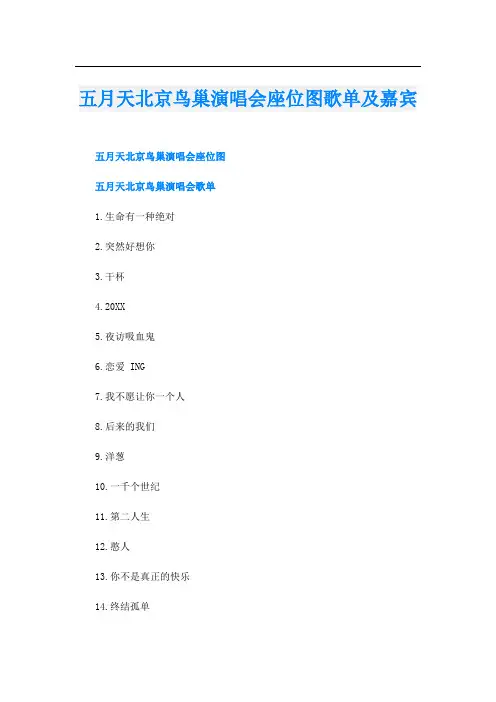 五月天北京鸟巢演唱会座位图歌单及嘉宾

五月天北京鸟巢演唱会座位图

五月天北京鸟巢演唱会歌单

1.生命有一种绝对

2.突然好想你

3.干杯

4.20XX

5.夜访吸血鬼

6.恋爱 ING

7.我不愿让你一个人

8.后来的我们

9.洋葱

10.一千个世纪

11.第二人生

12.憨人

13.你不是真正的快乐

14.终结孤单